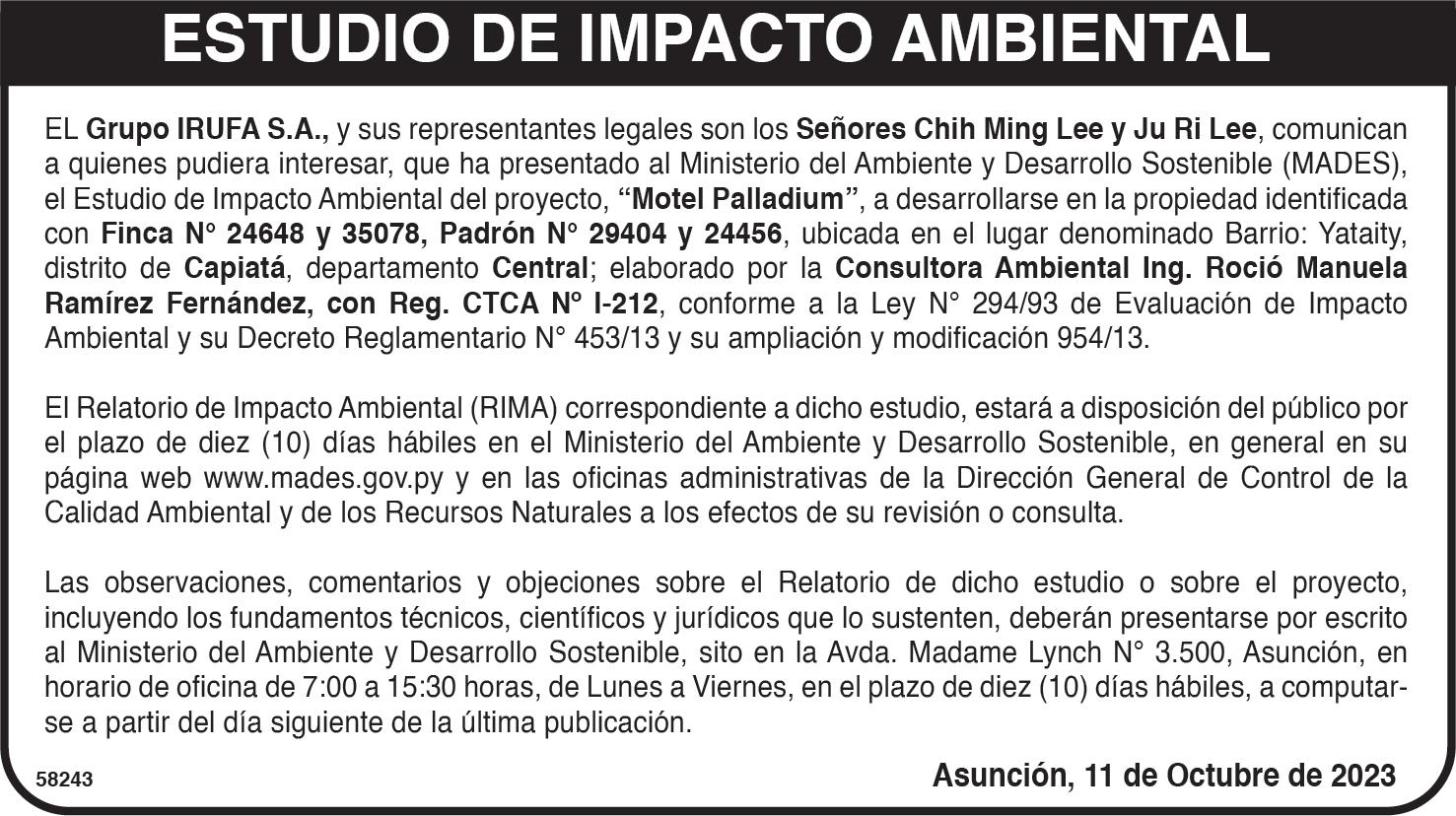 ESTUDIO DE IMPACTO AMBIENTAL

EL Grupo IRUFA S.A., y sus representantes legales son los Señores Chih Ming Lee y Ju Ri Lee, comunican a quienes pudiera interesar, que ha presentado al Ministerio del Ambiente y Desarrollo Sostenible (MADES), el Estudio de Impacto Ambiental del proyecto, "Motel Palladium", a desarrollarse en la propiedad identificada con Finca N° 24648 y 35078, Padrón N° 29404 y 24456, ubicada en el lugar denominado Barrio: Yataity, distrito de Capiatá, departamento Central; elaborado por la Consultora Ambiental Ing. Roció Manuela Ramírez Fernández, con Reg. CTCA Nº I-212, conforme a la Ley N° 294/93 de Evaluación de Impacto Ambiental y su Decreto Reglamentario N° 453/13 y su ampliación y modificación 954/13.

El Relatorio de Impacto Ambiental (RIMA) correspondiente a dicho estudio, estará a disposición del público por el plazo de diez (10) días hábiles en el Ministerio del Ambiente y Desarrollo Sostenible, en general en su página web www.mades.gov.py y en las oficinas administrativas de la Dirección General de Control de la Calidad Ambiental y de los Recursos Naturales a los efectos de su revisión o consulta.

Las observaciones, comentarios y objeciones sobre el Relatorio de dicho estudio o sobre el proyecto, incluyendo los fundamentos técnicos, científicos y jurídicos que lo sustenten, deberán presentarse por escrito al Ministerio del Ambiente y Desarrollo Sostenible, sito en la Avda. Madame Lynch N° 3.500, Asunción, en horario de oficina de 7:00 a 15:30 horas, de Lunes a Viernes, en el plazo de diez (10) días hábiles, a computarse a partir del día siguiente de la última publicación.

58243

Asunción, 11 de Octubre de 2023